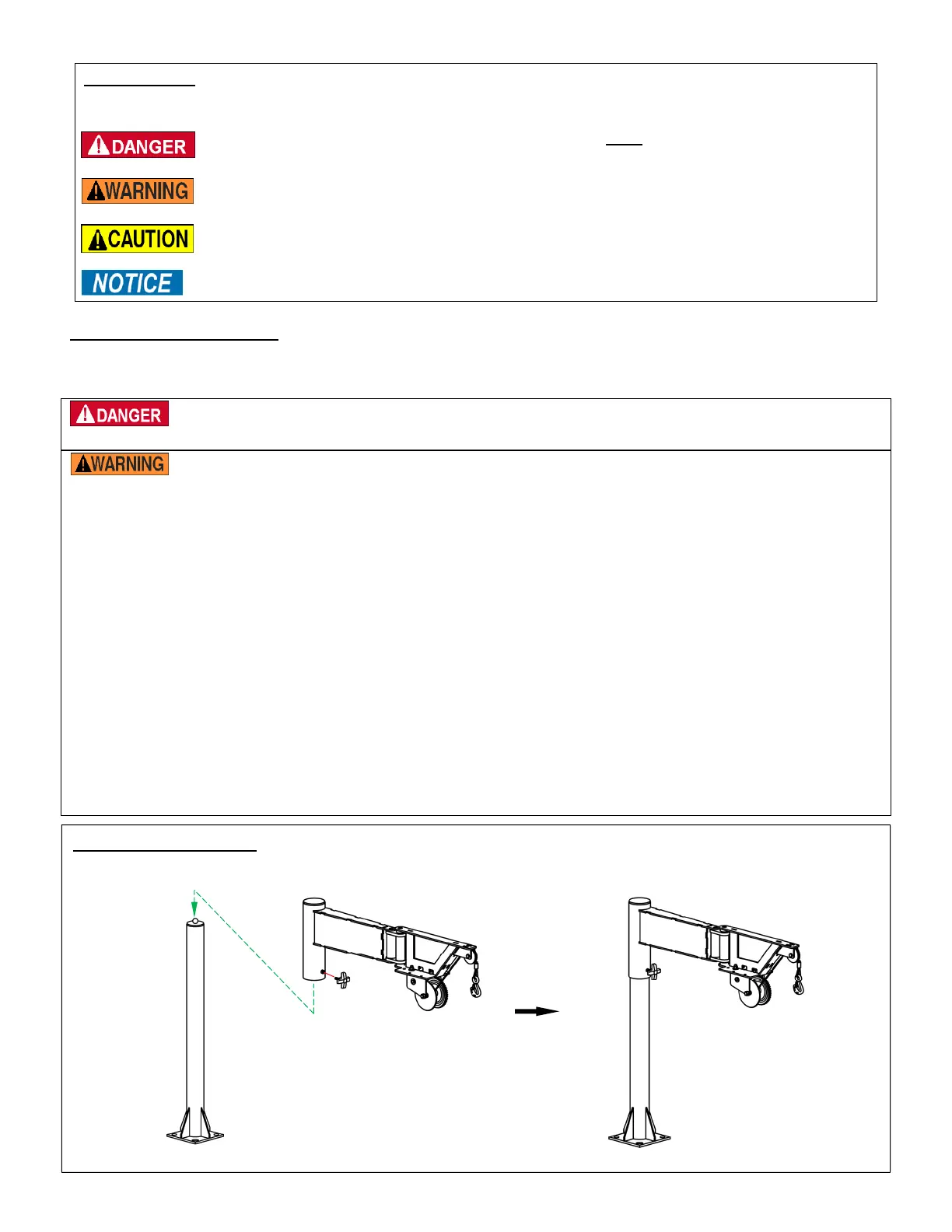 DANGER

WARNING

CAUTION

NOTICE

DANGER

WARNING